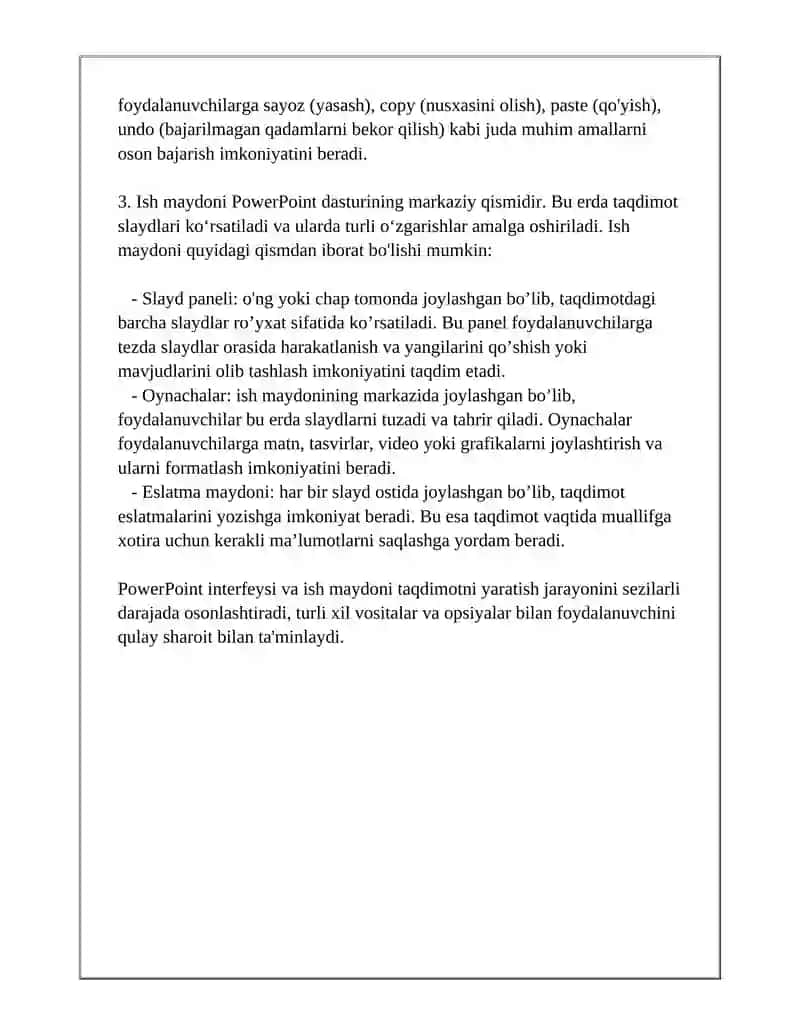 foydalanuvchilarga sayoz (yasash), copy (nusxasini olish), paste (qo'yish), undo (bajarilmagan qadamlarni bekor qilish) kabi juda muhim amallarni oson bajarish imkoniyatini beradi.

3. Ish maydoni PowerPoint dasturining markaziy qismidir. Bu erda taqdimot slaydlari ko‘rsatiladi va ularda turli o‘zgarishlar amalga oshiriladi. Ish maydoni quyidagi qismdan iborat bo'lishi mumkin:

- Slayd paneli: o'ng yoki chap tomonda joylashgan bo’lib, taqdimotdagi barcha slaydlar ro’yxat sifatida ko’rsatiladi. Bu panel foydalanuvchilarga tezda slaydlar orasida harakatlanish va yangilarini qo’shish yoki mavjudlarini olib tashlash imkoniyatini taqdim etadi.
- Oynachalar: ish maydonining markazida joylashgan bo’lib, foydalanuvchilar bu erda slaydlarni tuzadi va tahrir qiladi. Oynachalar foydalanuvchilarga matn, tasvirlar, video yoki grafikalarni joylashtirish va ularni formatlash imkoniyatini beradi.
- Eslatma maydoni: har bir slayd ostida joylashgan bo’lib, taqdimot eslatmalarini yozishga imkoniyat beradi. Bu esa taqdimot vaqtida muallifga xotira uchun kerakli ma’lumotlarni saqlashga yordam beradi.

PowerPoint interfeysi va ish maydoni taqdimotni yaratish jarayonini sezilarli darajada osonlashtiradi, turli xil vositalar va opsiyalar bilan foydalanuvchini qulay sharoit bilan ta'minlaydi.